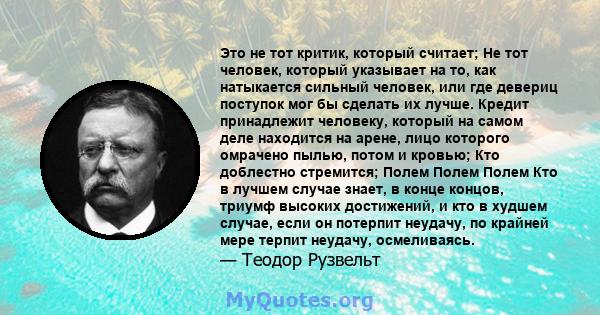 Это не тот критик, который считает; Не тот человек, который указывает на то, как натыкается сильный человек, или где девериц поступок мог бы сделать их лучше. Кредит принадлежит человеку, который на самом деле находится на арене, лицо которого омрачено пылью, потом и кровью; Кто доблестно стремится; Полем Полем Полем Кто в лучшем случае знает, в конце концов, триумф высоких достижений, и кто в худшем случае, если он потерпит неудачу, по крайней мере терпит неудачу, осмеливаясь.
— Теодор Рузвельт

MyQuotes.org